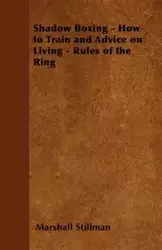 Shadow Boxing - How to Train and Advice on Living - Rules of the Ring

Marshall Stillman